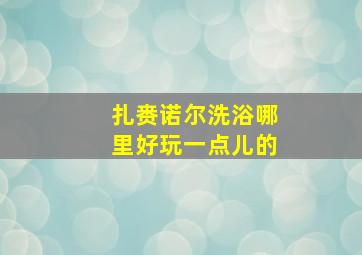 扎赉诺尔洗浴哪里好玩一点儿的